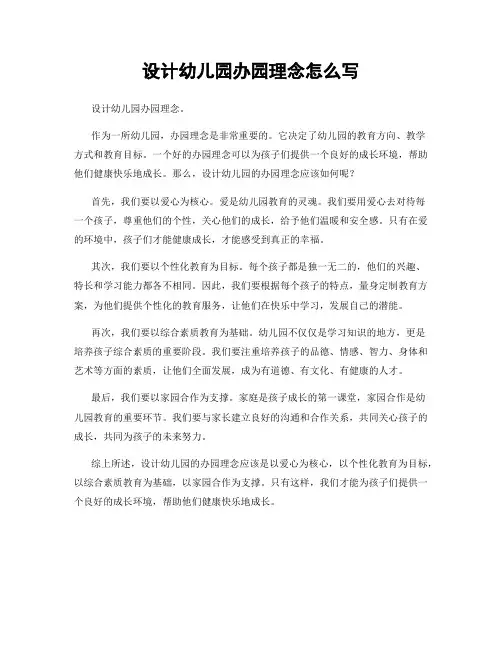 设计幼儿园办园理念怎么写

设计幼儿园办园理念。

作为一所幼儿园，办园理念是非常重要的。它决定了幼儿园的教育方向、教学方式和教育目标。一个好的办园理念可以为孩子们提供一个良好的成长环境，帮助他们健康快乐地成长。那么，设计幼儿园的办园理念应该如何呢？

首先，我们要以爱心为核心。爱是幼儿园教育的灵魂。我们要用爱心去对待每一个孩子，尊重他们的个性，关心他们的成长，给予他们温暖和安全感。只有在爱的环境中，孩子们才能健康成长，才能感受到真正的幸福。

其次，我们要以个性化教育为目标。每个孩子都是独一无二的，他们的兴趣、特长和学习能力都各不相同。因此，我们要根据每个孩子的特点，量身定制教育方案，为他们提供个性化的教育服务，让他们在快乐中学习，发展自己的潜能。

再次，我们要以综合素质教育为基础。幼儿园不仅仅是学习知识的地方，更是培养孩子综合素质的重要阶段。我们要注重培养孩子的品德、情感、智力、身体和艺术等方面的素质，让他们全面发展，成为有道德、有文化、有健康的人才。

最后，我们要以家园合作为支撑。家庭是孩子成长的第一课堂，家园合作是幼儿园教育的重要环节。我们要与家长建立良好的沟通和合作关系，共同关心孩子的成长，共同为孩子的未来努力。

综上所述，设计幼儿园的办园理念应该是以爱心为核心，以个性化教育为目标，以综合素质教育为基础，以家园合作为支撑。只有这样，我们才能为孩子们提供一个良好的成长环境，帮助他们健康快乐地成长。